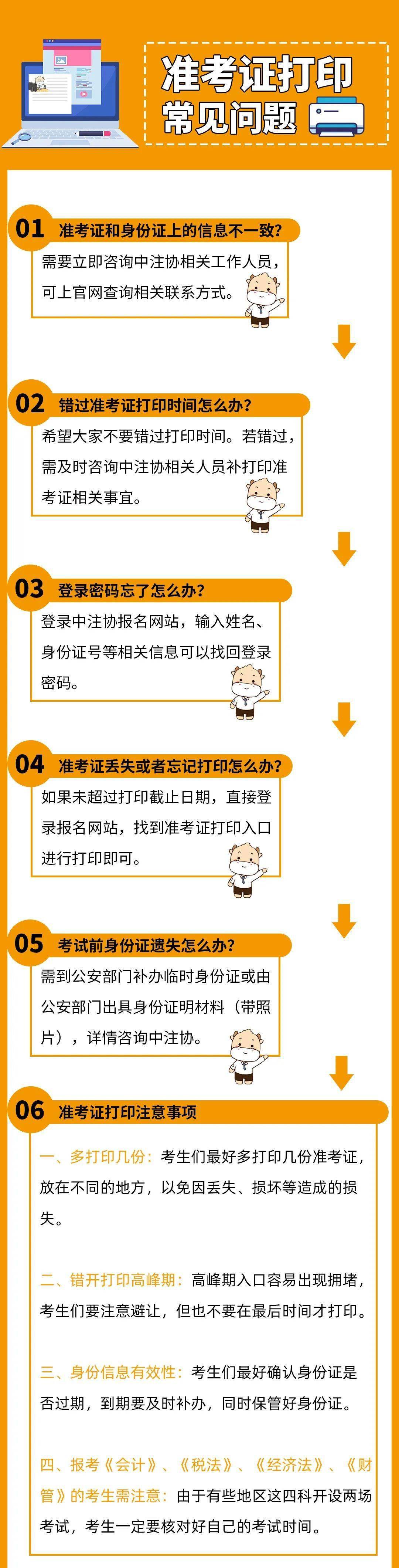 准考证打印
常见问题

01 准考证和身份证上的信息不一致？
需要立即咨询中注协相关工作人员，可上官网查询相关联系方式。

02 错过准考证打印时间怎么办？
希望大家不要错过打印时间。若错过，需及时咨询中注协相关人员补打印准考证相关事宜。

03 登录密码忘了怎么办？
登录中注协报名网站，输入姓名、身份证号等相关信息可以找回登录密码。

04 准考证丢失或者忘记打印怎么办？
如果未超过打印截止日期，直接登录报名网站，找到准考证打印入口进行打印即可。

05 考试前身份证遗失怎么办？
需到公安部门补办临时身份证或由公安部门出具身份证明材料（带照片），详情咨询中注协。

06 准考证打印注意事项

一、多打印几份：考生们最好多打印几份准考证，放在不同的地方，以免因丢失、损坏等造成的损失。

二、错开打印高峰期：高峰期入口容易出现拥堵，考生们要注意避让，但也不要在最后时间才打印。

三、身份信息有效性：考生们最好确认身份证是否过期，到期要及时补办，同时保管好身份证。

四、报考《会计》、《税法》、《经济法》、《财管》的考生需注意：由于有些地区这四科开设两场考试，考生一定要核对好自己的考试时间。